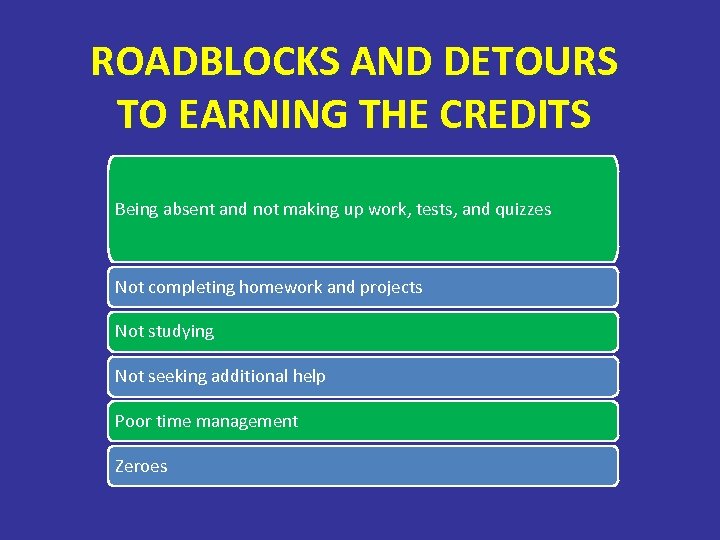 ROADBLOCKS AND DETOURS
TO EARNING THE CREDITS

Being absent and not making up work, tests, and quizzes

Not completing homework and projects

Not studying

Not seeking additional help

Poor time management

Zeroes